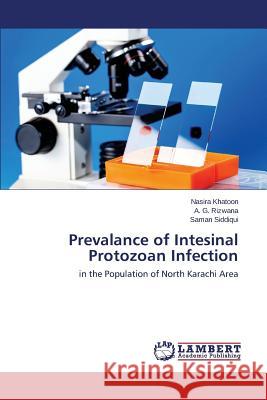 Nasira Khatoon
A. G. Rizwana
Saman Siddiqui

Prevalance of Intesinal Protozoan Infection

in the Population of North Karachi Area

LAP LAMBERT Academic Publishing

Kraina Książek